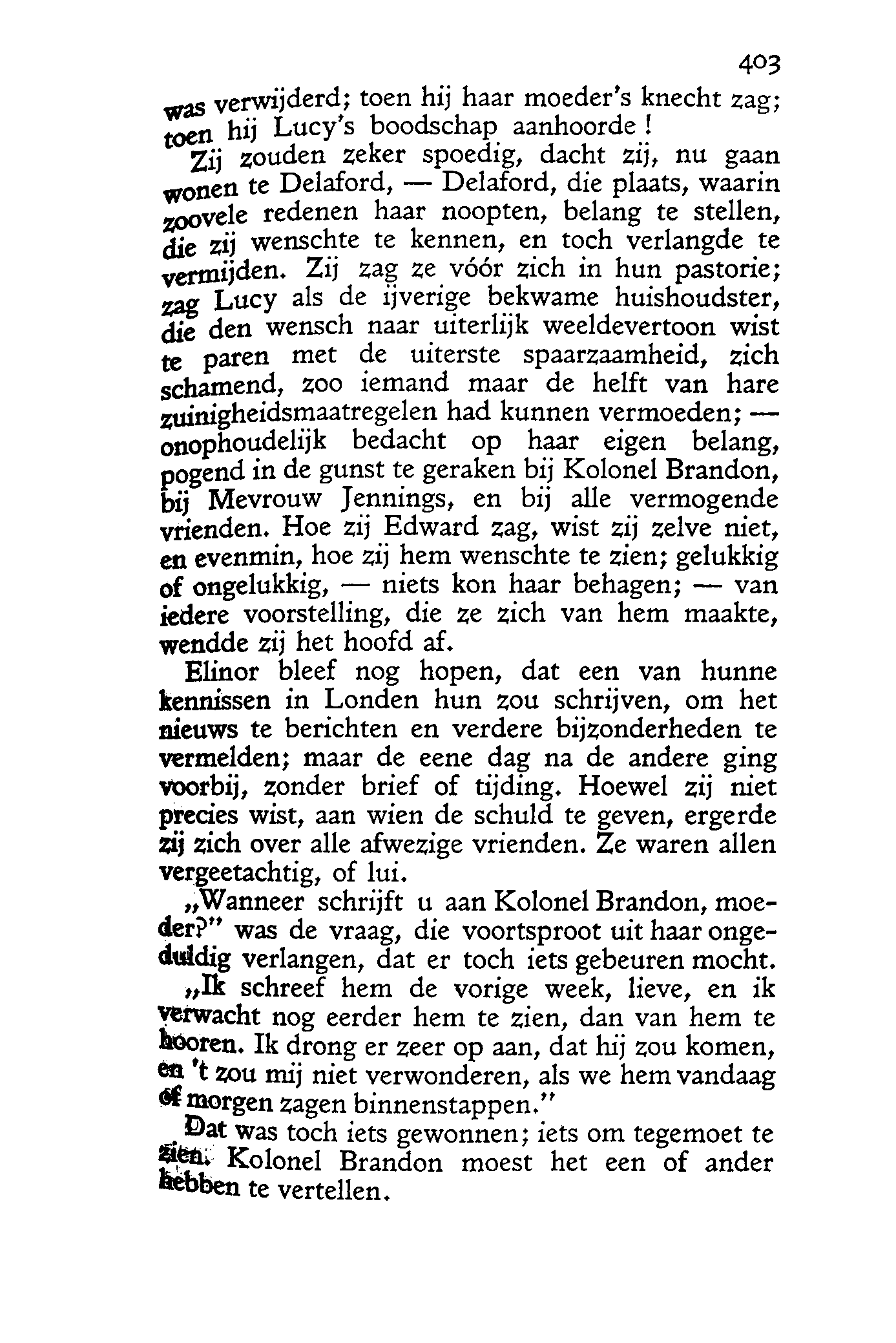 403

was verwijderd; toen hij haar moeder's knecht zag; toen hij Lucy's boodschap aanhoorde!

Zij zouden zeker spoedig, dacht zij, nu gaan wonen te Delaford, — Delaford, die plaats, waarin zoovele redenen haar noopten, belang te stellen, die zij wenschte te kennen, en toch verlangde te vermijden. Zij zag ze vóór zich in hun pastorie; zag Lucy als de ijverige bekwame huishoudster, die den wensch naar uiterlijk weeldevertoon wist te paren met de uiterste spaarzaamheid, zich schamend, zoo iemand maar de helft van hare zuinigheidsmaatregelen had kunnen vermoeden; — onophoudelijk bedacht op haar eigen belang, pogend in de gunst te geraken bij Kolonel Brandon, bij Mevrouw Jennings, en bij alle vermogende vrienden. Hoe zij Edward zag, wist zij zelve niet, en evenmin, hoe zij hem wenschte te zien; gelukkig of ongelukkig, — niets kon haar behagen; — van iedere voorstelling, die ze zich van hem maakte, wendde zij het hoofd af.

Elinor bleef nog hopen, dat een van hunne kennissen in Londen hun zou schrijven, om het nieuws te berichten en verdere bijzonderheden te vermelden; maar de eene dag na de andere ging voorbij, zonder brief of tijding. Hoewel zij niet precies wist, aan wien de schuld te geven, ergerde zij zich over alle afwezige vrienden. Ze waren allen vergeetachtig, of lui.

„Wanneer schrijft u aan Kolonel Brandon, moeder?" was de vraag, die voortsproot uit haar ongeduldig verlangen, dat er toch iets gebeuren mocht.

„Ik schreef hem de vorige week, lieve, en ik verwacht nog eerder hem te zien, dan van hem te hooren. Ik drong er zeer op aan, dat hij zou komen, en 't zou mij niet verwonderen, als we hem vandaag of morgen zagen binnenstappen."

Dat was toch iets gewonnen; iets om tegemoet te zien. Kolonel Brandon moest het een of ander hebben te vertellen.